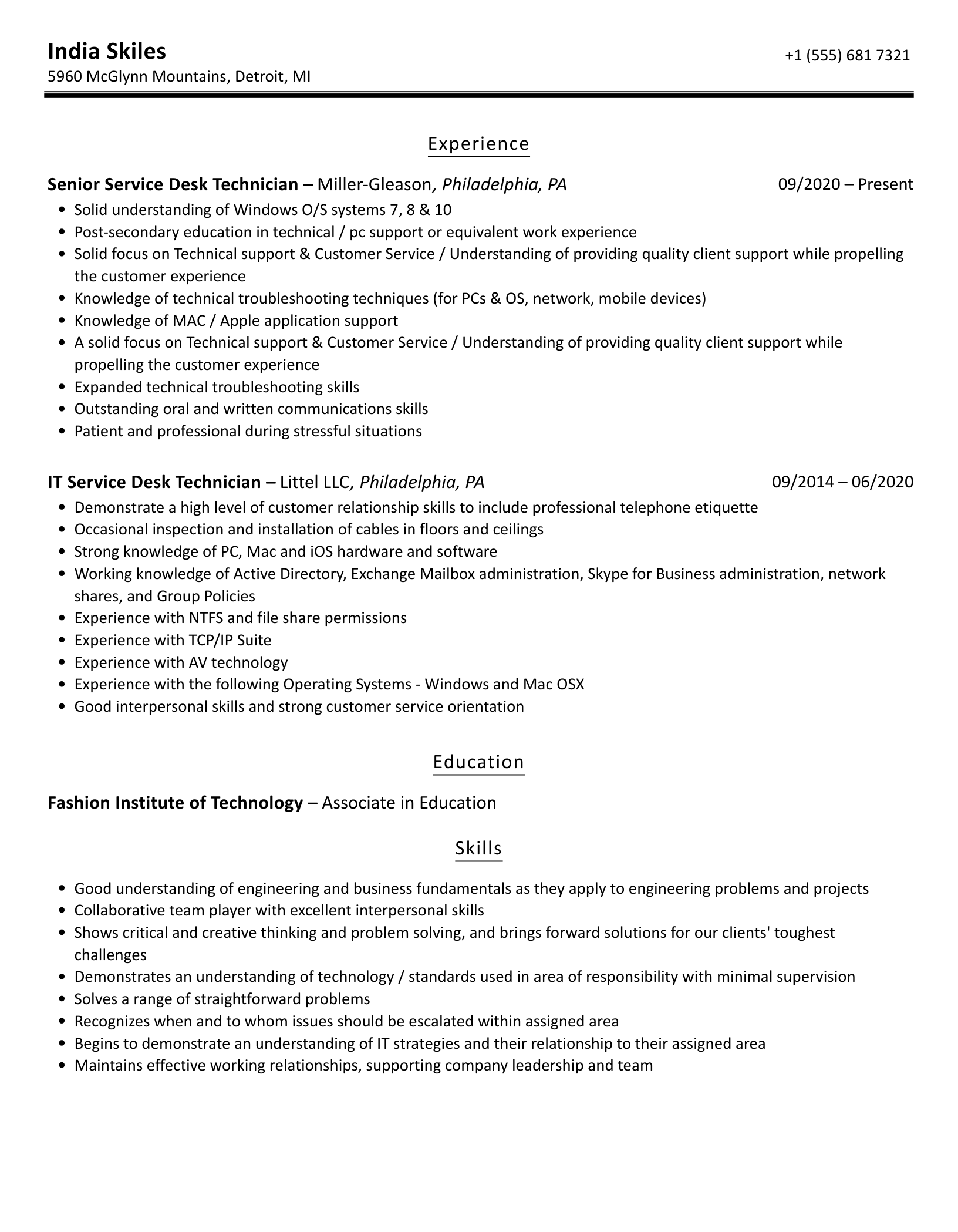 India Skiles
+1 (555) 681 7321
5960 McGlynn Mountains, Detroit, MI

Experience

Senior Service Desk Technician – Miller-Gleason, Philadelphia, PA
09/2020 – Present

- Solid understanding of Windows O/S systems 7, 8 & 10
- Post-secondary education in technical / pc support or equivalent work experience
- Solid focus on Technical support & Customer Service / Understanding of providing quality client support while propelling the customer experience
- Knowledge of technical troubleshooting techniques (for PCs & OS, network, mobile devices)
- Knowledge of MAC / Apple application support
- A solid focus on Technical support & Customer Service / Understanding of providing quality client support while propelling the customer experience
- Expanded technical troubleshooting skills
- Outstanding oral and written communications skills
- Patient and professional during stressful situations

IT Service Desk Technician – Littel LLC, Philadelphia, PA
09/2014 – 06/2020

- Demonstrate a high level of customer relationship skills to include professional telephone etiquette
- Occasional inspection and installation of cables in floors and ceilings
- Strong knowledge of PC, Mac and iOS hardware and software
- Working knowledge of Active Directory, Exchange Mailbox administration, Skype for Business administration, network shares, and Group Policies
- Experience with NTFS and file share permissions
- Experience with TCP/IP Suite
- Experience with AV technology
- Experience with the following Operating Systems - Windows and Mac OSX
- Good interpersonal skills and strong customer service orientation

Education

Fashion Institute of Technology – Associate in Education

Skills

- Good understanding of engineering and business fundamentals as they apply to engineering problems and projects
- Collaborative team player with excellent interpersonal skills
- Shows critical and creative thinking and problem solving, and brings forward solutions for our clients' toughest challenges
- Demonstrates an understanding of technology / standards used in area of responsibility with minimal supervision
- Solves a range of straightforward problems
- Recognizes when and to whom issues should be escalated within assigned area
- Begins to demonstrate an understanding of IT strategies and their relationship to their assigned area
- Maintains effective working relationships, supporting company leadership and team